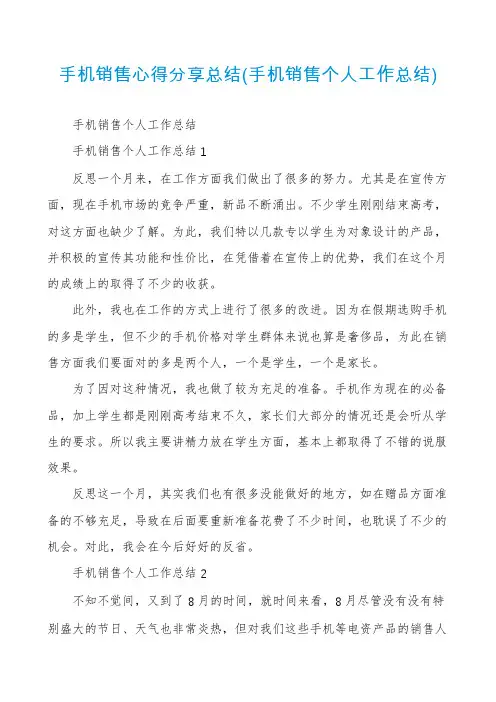 手机销售心得分享总结(手机销售个人工作总结)

手机销售个人工作总结

手机销售个人工作总结1

反思一个月来，在工作方面我们做出了很多的努力。尤其是在宣传方面，现在手机市场的竞争严重，新品不断涌出。不少学生刚刚结束高考，对这方面也缺少了解。为此，我们特以几款专以学生为对象设计的产品，并积极的宣传其功能和性价比，在凭借着在宣传上的优势，我们在这个月的成绩上的取得了不少的收获。

此外，我也在工作的方式上进行了很多的改进。因为在假期选购手机的多是学生，但不少的手机价格对学生群体来说也算是奢侈品，为此在销售方面我们要面对的多是两个人，一个是学生，一个是家长。

为了因对这种情况，我也做了较为充足的准备。手机作为现在的必备品，加上学生都是刚刚高考结束不久，家长们大部分的情况还是会听从学生的要求。所以我主要讲精力放在学生方面，基本上都取得了不错的说服效果。

反思这一个月，其实我们也有很多没能做好的地方，如在赠品方面准备的不够充足，导致在后面要重新准备花费了不少时间，也耽误了不少的机会。对此，我会在今后好好的反省。

手机销售个人工作总结2

不知不觉间，又到了8月的时间，就时间来看，8月尽管没有没有特别盛大的节日、天气也非常炎热，但对我们这些手机等电资产品的销售人